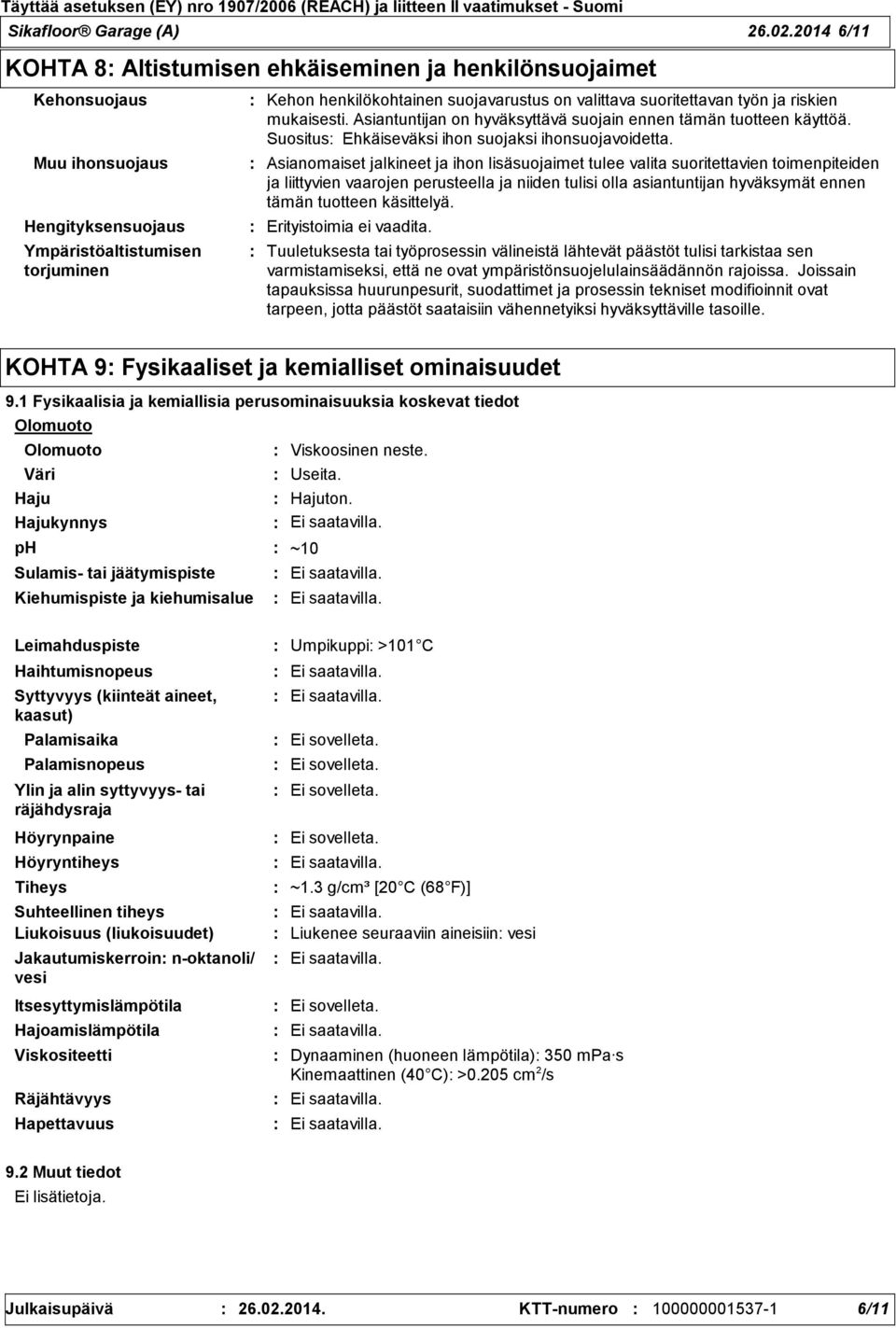 Täyttää asetuksen (EY) nro 1907/2006 (REACH) ja liitteen II vaatimukset - Suomi
Sikafloor® Garage (A) 26.02.2014 6/11

KOHTA 8: Altistumisen ehkäiseminen ja henkilönsuojaimet

Kehonsuojaus : Kehon henkilökohtainen suojavarustus on valittava suoritettavan työn ja riskien mukaisesti. Asiantuntijan on hyväksyttävä suojain ennen tämän tuotteen käyttöä. Suositus: Ehkäiseväksi ihon suojaksi ihonsuojavoidetta.

Muu ihonsuojaus : Asianomaiset jalkineet ja ihon lisäsuojaimet tulee valita suoritettavien toimenpiteiden ja liittyvien vaarojen perusteella ja niiden tulisi olla asiantuntijan hyväksymät ennen tämän tuotteen käsittelyä.

Hengityksensuojaus : Erityistoimia ei vaadita.

Ympäristöaltistumisen torjuminen : Tuuletuksesta tai työprosessin välineistä lähtevät päästöt tulisi tarkistaa sen varmistamiseksi, että ne ovat ympäristönsuojelulainsäädännön rajoissa. Joissain tapauksissa huurunpesurit, suodattimet ja prosessin tekniset modifioinnit ovat tarpeen, jotta päästöt saataisiin vähennetyiksi hyväksyttäville tasoille.

KOHTA 9: Fysikaaliset ja kemialliset ominaisuudet

9.1 Fysikaalisia ja kemiallisia perusominaisuuksia koskevat tiedot

Olomuoto

Olomuoto : Viskoosinen neste.
Väri : Useita.
Haju : Hajuton.
Hajukynnys : Ei saatavilla.
pH : ~10
Sulamis- tai jäätymispiste : Ei saatavilla.
Kiehumispiste ja kiehumisalue : Ei saatavilla.

Leimahduspiste : Umpikuppi: >101 C
Haihtumisnopeus : Ei saatavilla.
Syttyvyys (kiinteät aineet, kaasut) : Ei saatavilla.
Palamisaika : Ei sovelleta.
Palamisnopeus : Ei sovelleta.
Ylin ja alin syttyvyys- tai räjähdysraja : Ei sovelleta.
Höyrynpaine : Ei sovelleta.
Höyryntiheys : Ei saatavilla.
Tiheys : ~1.3 g/cm³ [20 C (68 F)]
Suhteellinen tiheys : Ei saatavilla.
Liukoisuus (liukoisuudet) : Liukenee seuraaviin aineisiin: vesi
Jakautumiskerroin: n-oktanoli/ vesi : Ei saatavilla.
Itsesyttymislämpötila : Ei sovelleta.
Hajoamislämpötila : Ei saatavilla.
Viskositeetti : Dynaaminen (huoneen lämpötila): 350 mPa·s
Kinemaattinen (40 C): >0.205 cm$^2$/s
Räjähtävyys : Ei saatavilla.
Hapettavuus : Ei saatavilla.

9.2 Muut tiedot
Ei lisätietoja.

Julkaisupäivä : 26.02.2014. KTT-numero : 100000001537-1 6/11